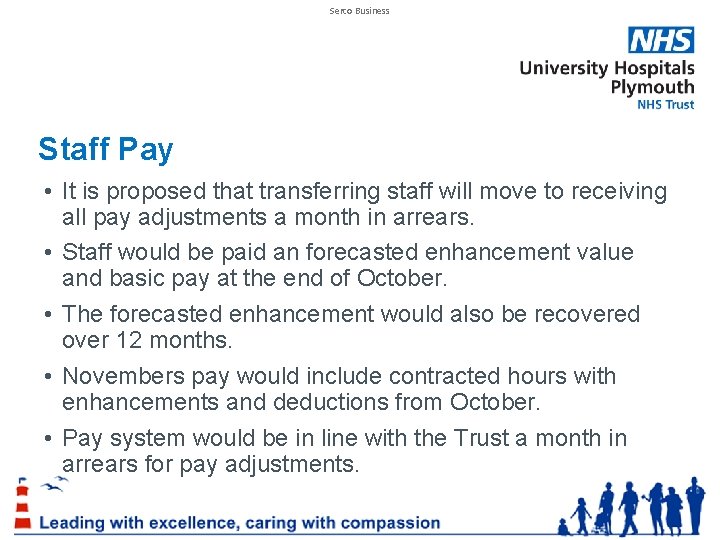 Serco Business

NHS
University Hospitals Plymouth
NHS Trust

Staff Pay

• It is proposed that transferring staff will move to receiving all pay adjustments a month in arrears.
• Staff would be paid an forecasted enhancement value and basic pay at the end of October.
• The forecasted enhancement would also be recovered over 12 months.
• Novembers pay would include contracted hours with enhancements and deductions from October.
• Pay system would be in line with the Trust a month in arrears for pay adjustments.

Leading with excellence, caring with compassion